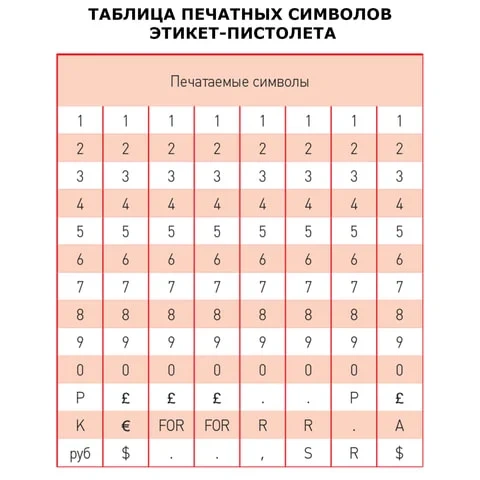 ТАБЛИЦА ПЕЧАТНЫХ СИМВОЛОВ ЭТИКЕТ-ПИСТОЛЕТА

| Печатаемые символы | | | | | | | |
|---|---|---|---|---|---|---|---|
| 1 | 1 | 1 | 1 | 1 | 1 | 1 | 1 |
| 2 | 2 | 2 | 2 | 2 | 2 | 2 | 2 |
| 3 | 3 | 3 | 3 | 3 | 3 | 3 | 3 |
| 4 | 4 | 4 | 4 | 4 | 4 | 4 | 4 |
| 5 | 5 | 5 | 5 | 5 | 5 | 5 | 5 |
| 6 | 6 | 6 | 6 | 6 | 6 | 6 | 6 |
| 7 | 7 | 7 | 7 | 7 | 7 | 7 | 7 |
| 8 | 8 | 8 | 8 | 8 | 8 | 8 | 8 |
| 9 | 9 | 9 | 9 | 9 | 9 | 9 | 9 |
| 0 | 0 | 0 | 0 | 0 | 0 | 0 | 0 |
| P | £ | £ | £ | . | . | P | £ |
| K | € | FOR | FOR | R | R | . | A |
| руб | $ | . | . | , | S | R | $ |